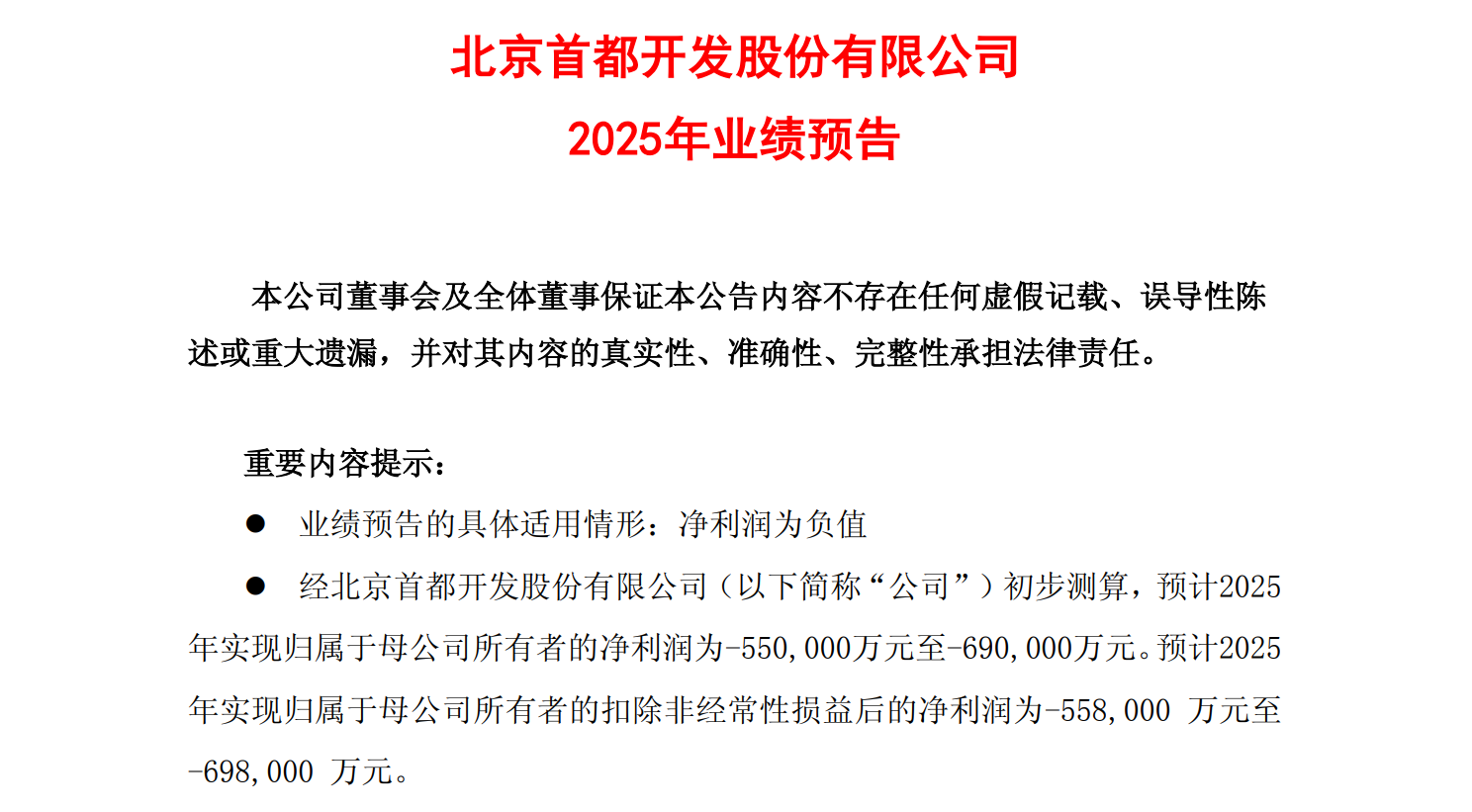 北京首都开发股份有限公司
2025年业绩预告

本公司董事会及全体董事保证本公告内容不存在任何虚假记载、误导性陈述或重大遗漏，并对其内容的真实性、准确性、完整性承担法律责任。

重要内容提示：

● 业绩预告的具体适用情形：净利润为负值

● 经北京首都开发股份有限公司（以下简称“公司”）初步测算，预计2025年实现归属于母公司所有者的净利润为-550,000万元至-690,000万元。预计2025年实现归属于母公司所有者的扣除非经常性损益后的净利润为-558,000 万元至-698,000 万元。